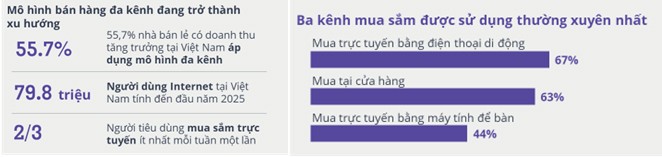 Mô hình bán hàng đa kênh đang trở thành xu hướng

55.7%
55,7% nhà bán lẻ có doanh thu tăng trưởng tại Việt Nam áp dụng mô hình đa kênh

79.8 triệu
Người dùng Internet tại Việt Nam tính đến đầu năm 2025

2/3
Người tiêu dùng mua sắm trực tuyến ít nhất mỗi tuần một lần

Ba kênh mua sắm được sử dụng thường xuyên nhất

Mua trực tuyến bằng điện thoại di động
67%

Mua tại cửa hàng
63%

Mua trực tuyến bằng máy tính để bàn
44%